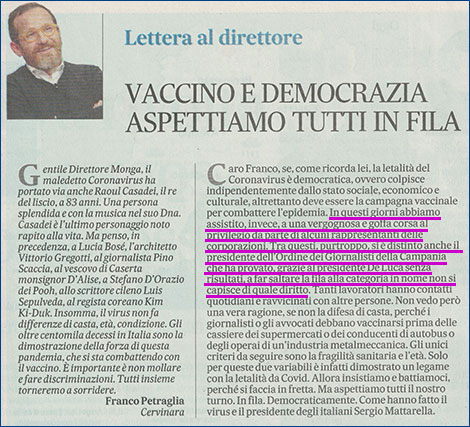 Lettera al direttore

VACCINO E DEMOCRAZIA ASPETTIAMO TUTTI IN FILA

Gentile Direttore Monga, il maledetto Coronavirus ha portato via anche Raoul Casadei, il re del liscio, a 83 anni. Una persona splendida e con la musica nel suo Dna. Casadei è l'ultimo personaggio noto rapito alla vita. Ma penso, in precedenza, a Lucia Bosé, l'architetto Vittorio Gregotti, al giornalista Pino Scaccia, al vescovo di Caserta monsignor D'Alise, a Stefano D'Orazio dei Pooh, allo scrittore cileno Luis Sepulveda, al regista coreano Kim Ki-Duk. Insomma, il virus non fa differenze di casta, età, condizione. Gli oltre centomila decessi in Italia sono la dimostrazione della forza di questa pandemia, che si sta combattendo con il vaccino. È importante è non mollare e fare discriminazioni. Tutti insieme torneremo a sorridere.

Franco Petraglia
Cervinara

Caro Franco, se, come ricorda lei, la letalità del Coronavirus è democratica, ovvero colpisce indipendentemente dallo stato sociale, economico e culturale, altrettanto deve essere la campagna vaccinale per combattere l'epidemia. In questi giorni abbiamo assistito, invece, a una vergognosa e goffa corsa al privilegio da parte di alcuni rappresentanti delle corporazioni. Tra questi, purtroppo, si è distinto anche il presidente dell'Ordine dei Giornalisti della Campania che ha provato, grazie al presidente De Luca senza risultati, a far saltare la fila alla categoria in nome non si capisce di quale diritto. Tanti lavoratori hanno contatti quotidiani e ravvicinati con altre persone. Non vedo però una vera ragione, se non la difesa di casta, perché i giornalisti o gli avvocati debbano vaccinarsi prima delle cassiere dei supermercati o dei conducenti di autobus o degli operai di un'industria metalmeccanica. Gli unici criteri da seguire sono la fragilità sanitaria e l'età. Solo per queste due variabili è infatti dimostrato un legame con la letalità da Covid. Allora insistiamo e battiamoci, perché si faccia in fretta. Ma aspettiamo tutti il nostro turno. In fila. Democraticamente. Come hanno fatto il virus e il presidente degli italiani Sergio Mattarella.